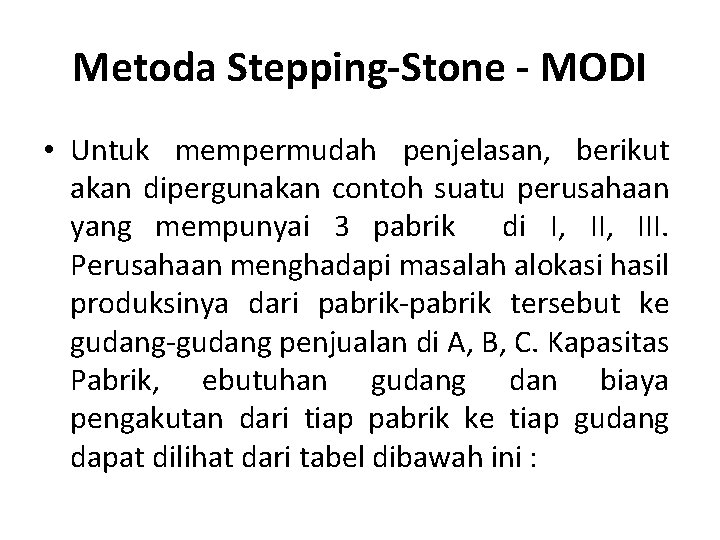 Metoda Stepping-Stone - MODI

• Untuk mempermudah penjelasan, berikut akan dipergunakan contoh suatu perusahaan yang mempunyai 3 pabrik di I, II, III. Perusahaan menghadapi masalah alokasi hasil produksinya dari pabrik-pabrik tersebut ke gudang-gudang penjualan di A, B, C. Kapasitas Pabrik, ebutuhan gudang dan biaya pengakutan dari tiap pabrik ke tiap gudang dapat dilihat dari tabel dibawah ini :